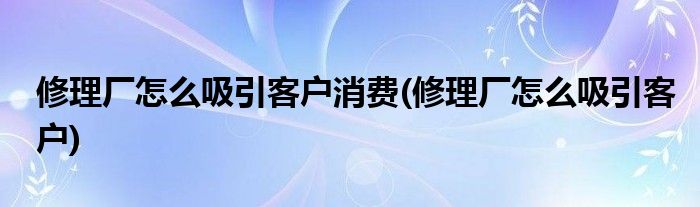 修理厂怎么吸引客户消费(修理厂怎么吸引客户)